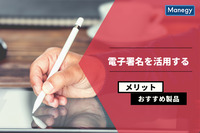 Manegy

電子署名を活用する

メリット

おすすめ製品